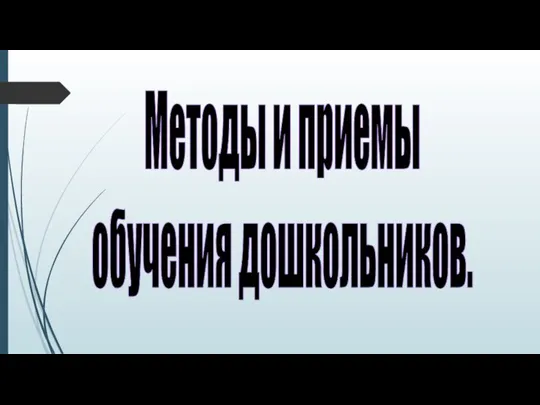 Методы и приемы обучения дошкольников.